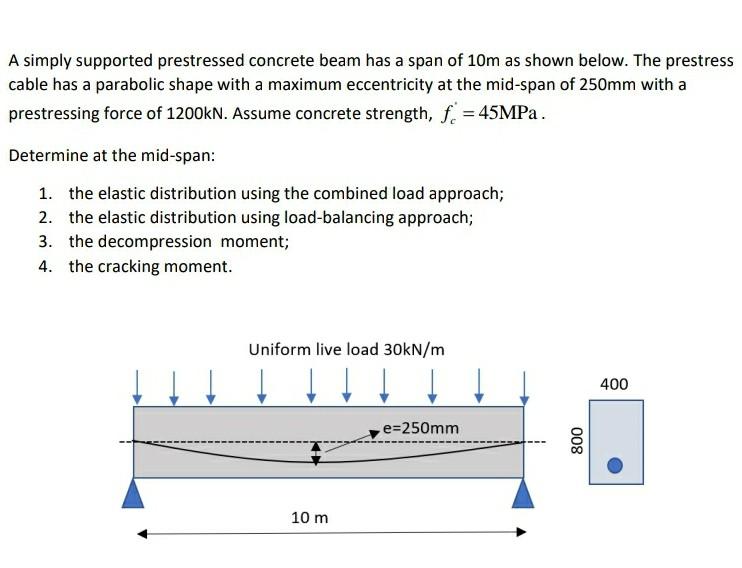 A simply supported prestressed concrete beam has a span of 10m as shown below. The prestress cable has a parabolic shape with a maximum eccentricity at the mid-span of 250mm with a prestressing force of 1200kN. Assume concrete strength, $f_c^{'} = 45\text{MPa}$.

Determine at the mid-span:

1. the elastic distribution using the combined load approach;
2. the elastic distribution using load-balancing approach;
3. the decompression moment;
4. the cracking moment.

Uniform live load 30kN/m

e=250mm

10 m

400

800